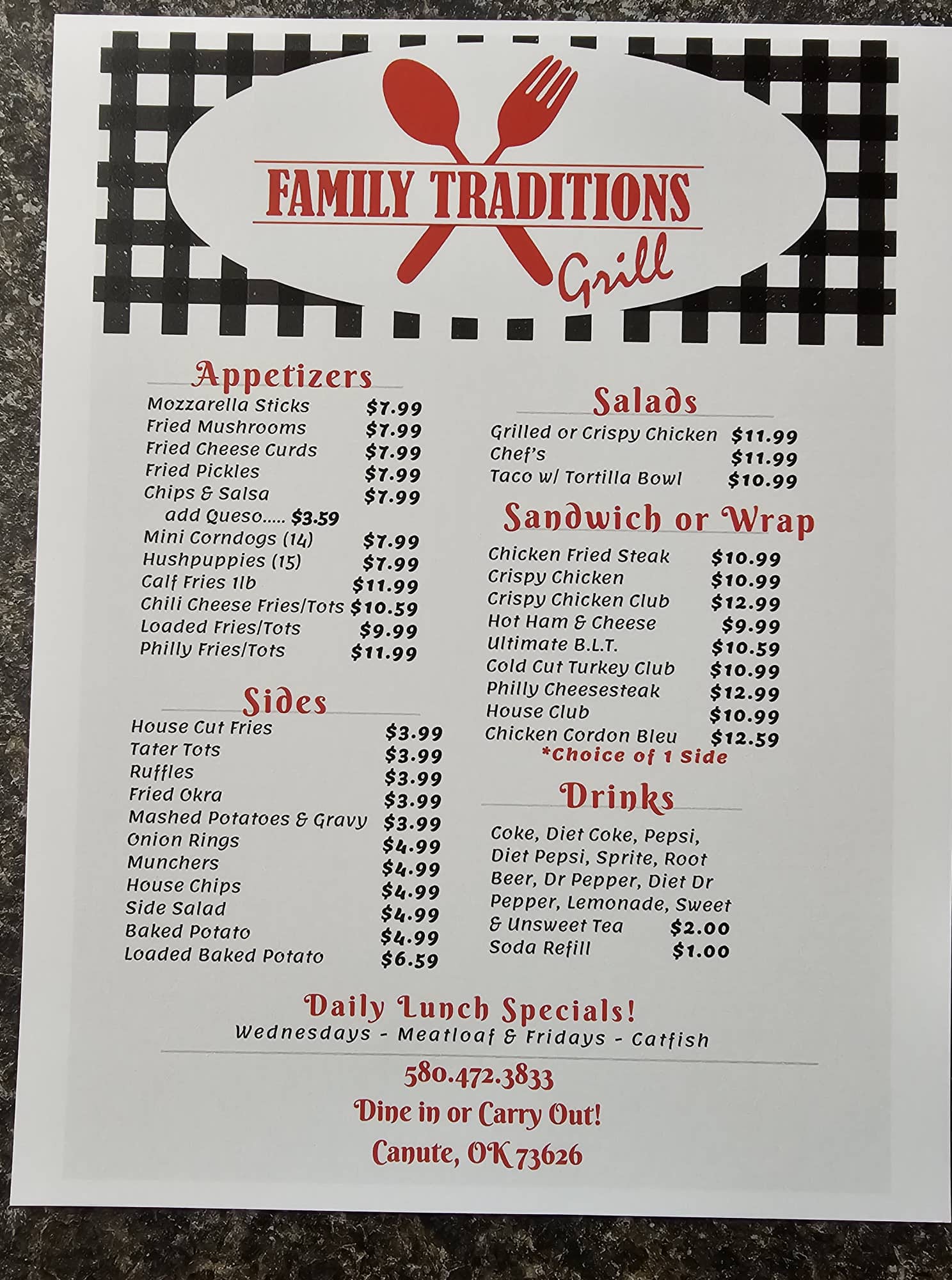 FAMILY TRADITIONS
Grill

Appetizers
Mozzarella Sticks $7.99
Fried Mushrooms $7.99
Fried Cheese Curds $7.99
Fried Pickles $7.99
Chips & Salsa $7.99
add Queso..... $3.59
Mini Corndogs (14) $7.99
Hushpuppies (15) $7.99
Calf Fries 1lb $11.99
Chili Cheese Fries/Tots $10.59
Loaded Fries/Tots $9.99
Philly Fries/Tots $11.99

Sides
House Cut Fries $3.99
Tater Tots $3.99
Ruffles $3.99
Fried Okra $3.99
Mashed Potatoes & Gravy $3.99
Onion Rings $4.99
Munchers $4.99
House Chips $4.99
Side Salad $4.99
Baked Potato $4.99
Loaded Baked Potato $6.59

Salads
Grilled or Crispy Chicken $11.99
Chef's $11.99
Taco w/ Tortilla Bowl $10.99

Sandwich or Wrap
Chicken Fried Steak $10.99
Crispy Chicken $10.99
Crispy Chicken Club $12.99
Hot Ham & Cheese $9.99
Ultimate B.L.T. $10.59
Cold Cut Turkey Club $10.99
Philly Cheesesteak $12.99
House Club $10.99
Chicken Cordon Bleu $12.59
*Choice of 1 Side

Drinks
Coke, Diet Coke, Pepsi, Diet Pepsi, Sprite, Root Beer, Dr Pepper, Diet Dr Pepper, Lemonade, Sweet & Unsweet Tea $2.00
Soda Refill $1.00

Daily Lunch Specials!
Wednesdays - Meatloaf & Fridays - Catfish

580.472.3833
Dine in or Carry Out!
Canute, OK 73626